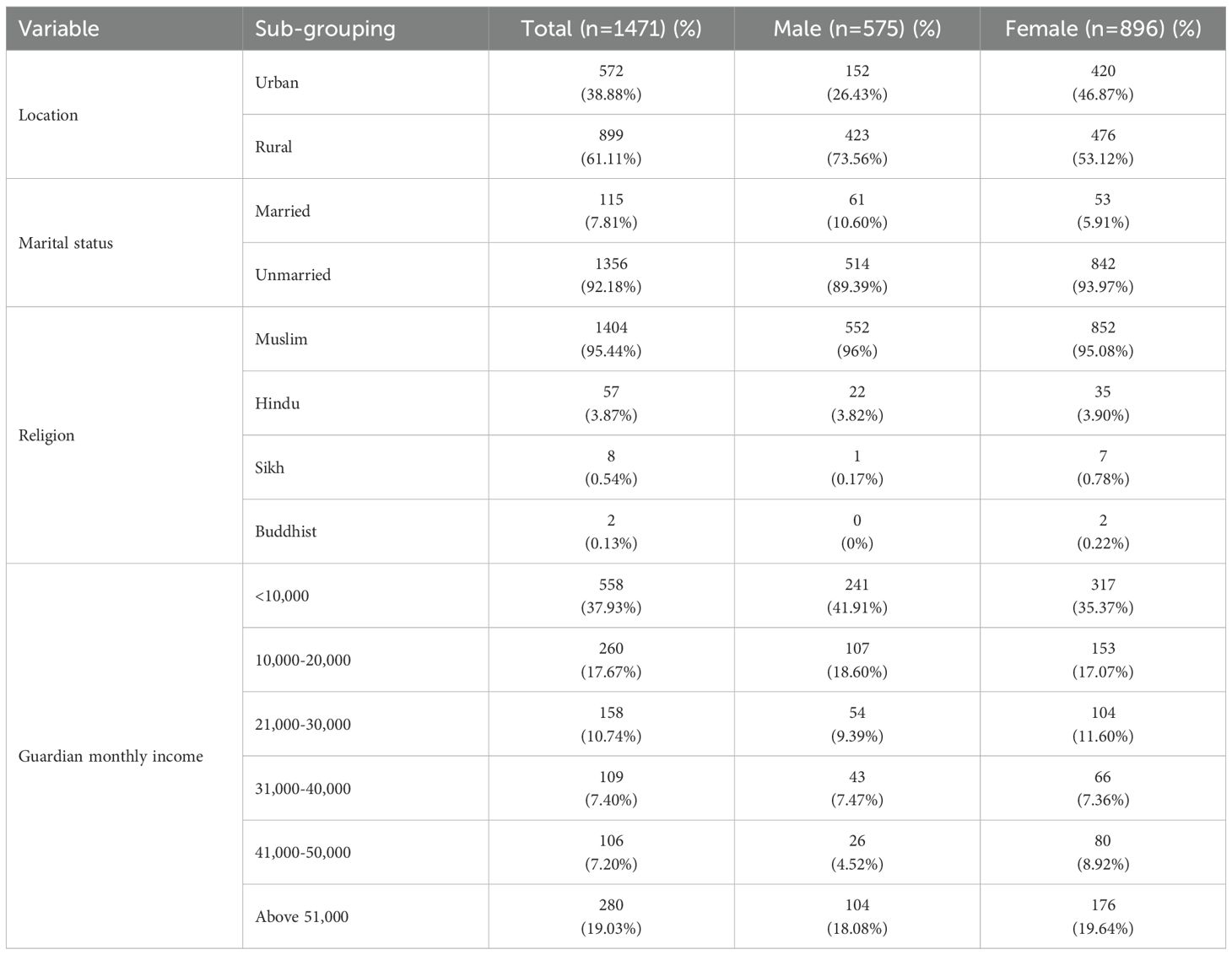 | Variable | Sub-grouping | Total (n=1471) (%) | Male (n=575) (%) | Female (n=896) (%) |
|---|---|---|---|---|
| Location | Urban | 572 (38.88%) | 152 (26.43%) | 420 (46.87%) |
| | Rural | 899 (61.11%) | 423 (73.56%) | 476 (53.12%) |
| Marital status | Married | 115 (7.81%) | 61 (10.60%) | 53 (5.91%) |
| | Unmarried | 1356 (92.18%) | 514 (89.39%) | 842 (93.97%) |
| Religion | Muslim | 1404 (95.44%) | 552 (96%) | 852 (95.08%) |
| | Hindu | 57 (3.87%) | 22 (3.82%) | 35 (3.90%) |
| | Sikh | 8 (0.54%) | 1 (0.17%) | 7 (0.78%) |
| | Buddhist | 2 (0.13%) | 0 (0%) | 2 (0.22%) |
| Guardian monthly income | <10,000 | 558 (37.93%) | 241 (41.91%) | 317 (35.37%) |
| | 10,000-20,000 | 260 (17.67%) | 107 (18.60%) | 153 (17.07%) |
| | 21,000-30,000 | 158 (10.74%) | 54 (9.39%) | 104 (11.60%) |
| | 31,000-40,000 | 109 (7.40%) | 43 (7.47%) | 66 (7.36%) |
| | 41,000-50,000 | 106 (7.20%) | 26 (4.52%) | 80 (8.92%) |
| | Above 51,000 | 280 (19.03%) | 104 (18.08%) | 176 (19.64%) |